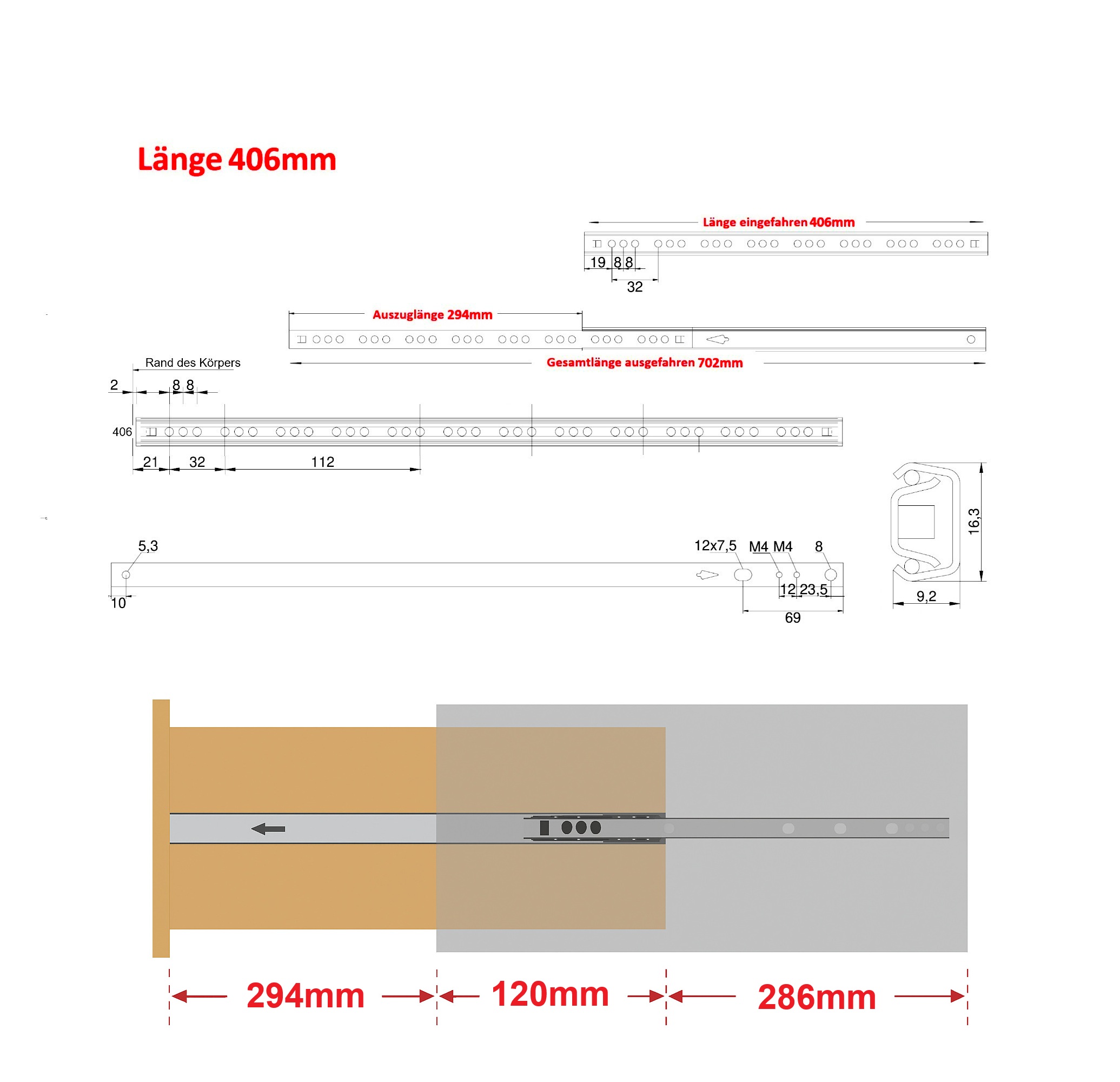 Länge 406mm

Länge eingefahren 406mm

19 8 8

32

Auszuglänge 294mm

Gesamtlänge ausgefahren 702mm

Rand des Körpers

2 8 8

406

21 32 112

5,3

10

12x7,5 M4 M4 8

12 23,5

69

16,3

9,2

294mm 120mm 286mm